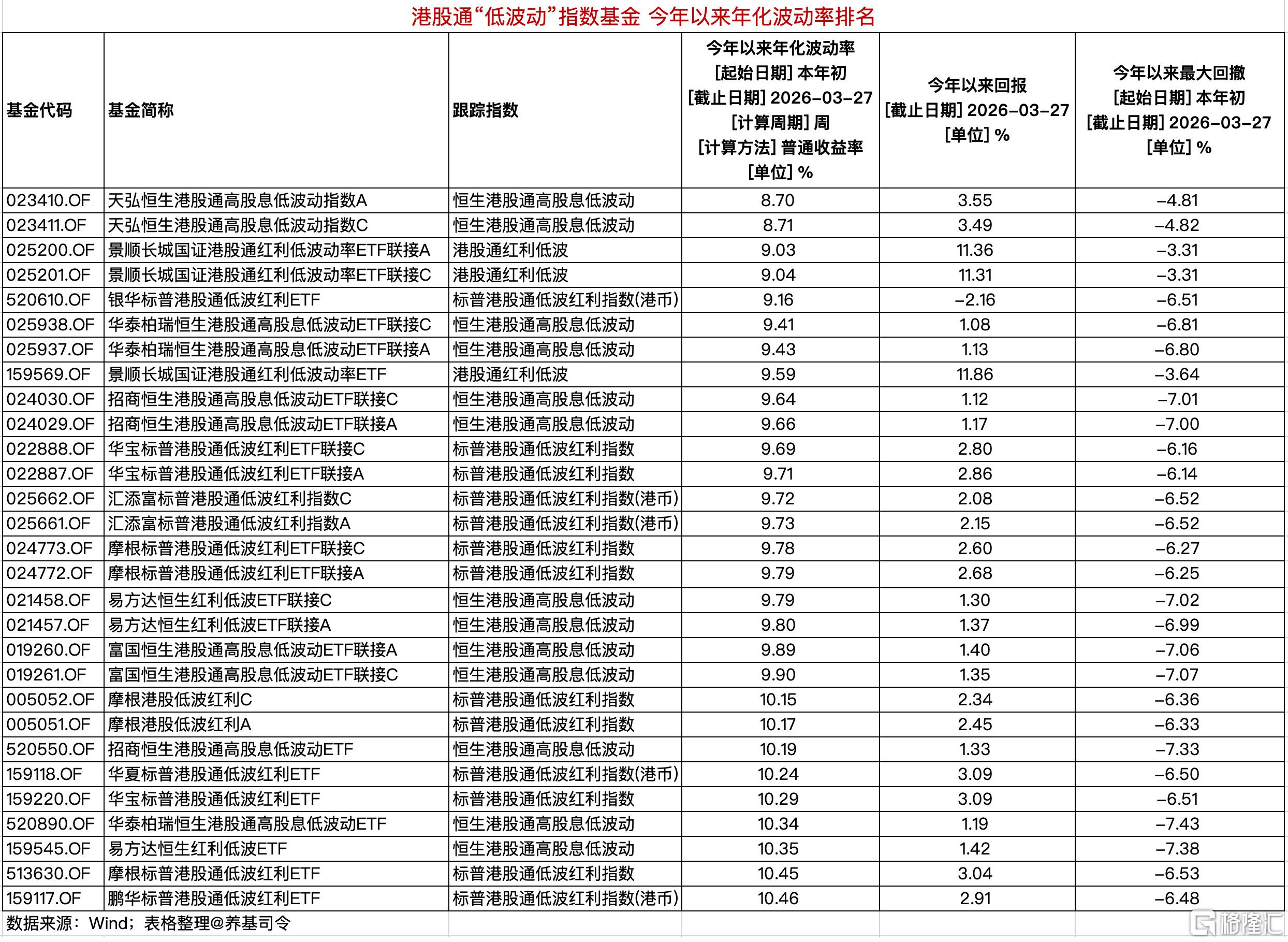 港股通“低波动”指数基金 今年以来年化波动率排名

| 基金代码 | 基金简称 | 跟踪指数 | 今年以来年化波动率 [起始日期] 本年初 [截止日期] 2026-03-27 [计算周期] 周 [计算方法] 普通收益率 [单位] % | 今年以来回报 [截止日期] 2026-03-27 [单位] % | 今年以来最大回撤 [起始日期] 本年初 [截止日期] 2026-03-27 [单位] % |
|---|---|---|---|---|---|
| 023410.OF | 天弘恒生港股通高股息低波动指数A | 恒生港股通高股息低波动 | 8.70 | 3.55 | -4.81 |
| 023411.OF | 天弘恒生港股通高股息低波动指数C | 恒生港股通高股息低波动 | 8.71 | 3.49 | -4.82 |
| 025200.OF | 景顺长城国证港股通红利低波动率ETF联接A | 港股通红利低波 | 9.03 | 11.36 | -3.31 |
| 025201.OF | 景顺长城国证港股通红利低波动率ETF联接C | 港股通红利低波 | 9.04 | 11.31 | -3.31 |
| 520610.OF | 银华标普港股通低波红利ETF | 标普港股通低波红利指数(港币) | 9.16 | -2.16 | -6.51 |
| 025938.OF | 华泰柏瑞恒生港股通高股息低波动ETF联接C | 恒生港股通高股息低波动 | 9.41 | 1.08 | -6.81 |
| 025937.OF | 华泰柏瑞恒生港股通高股息低波动ETF联接A | 恒生港股通高股息低波动 | 9.43 | 1.13 | -6.80 |
| 159569.OF | 景顺长城国证港股通红利低波动率ETF | 港股通红利低波 | 9.59 | 11.86 | -3.64 |
| 024030.OF | 招商恒生港股通高股息低波动ETF联接C | 恒生港股通高股息低波动 | 9.64 | 1.12 | -7.01 |
| 024029.OF | 招商恒生港股通高股息低波动ETF联接A | 恒生港股通高股息低波动 | 9.66 | 1.17 | -7.00 |
| 022888.OF | 华宝标普港股通低波红利ETF联接C | 标普港股通低波红利指数 | 9.69 | 2.80 | -6.16 |
| 022887.OF | 华宝标普港股通低波红利ETF联接A | 标普港股通低波红利指数 | 9.71 | 2.86 | -6.14 |
| 025662.OF | 汇添富标普港股通低波红利指数C | 标普港股通低波红利指数(港币) | 9.72 | 2.08 | -6.52 |
| 025661.OF | 汇添富标普港股通低波红利指数A | 标普港股通低波红利指数(港币) | 9.73 | 2.15 | -6.52 |
| 024773.OF | 摩根标普港股通低波红利ETF联接C | 标普港股通低波红利指数 | 9.78 | 2.60 | -6.27 |
| 024772.OF | 摩根标普港股通低波红利ETF联接A | 标普港股通低波红利指数 | 9.79 | 2.68 | -6.25 |
| 021458.OF | 易方达恒生红利低波ETF联接C | 恒生港股通高股息低波动 | 9.79 | 1.30 | -7.02 |
| 021457.OF | 易方达恒生红利低波ETF联接A | 恒生港股通高股息低波动 | 9.80 | 1.37 | -6.99 |
| 019260.OF | 富国恒生港股通高股息低波动ETF联接A | 恒生港股通高股息低波动 | 9.89 | 1.40 | -7.06 |
| 019261.OF | 富国恒生港股通高股息低波动ETF联接C | 恒生港股通高股息低波动 | 9.90 | 1.35 | -7.07 |
| 005052.OF | 摩根港股低波红利C | 标普港股通低波红利指数 | 10.15 | 2.34 | -6.36 |
| 005051.OF | 摩根港股低波红利A | 标普港股通低波红利指数 | 10.17 | 2.45 | -6.33 |
| 520550.OF | 招商恒生港股通高股息低波动ETF | 恒生港股通高股息低波动 | 10.19 | 1.33 | -7.33 |
| 159118.OF | 华夏标普港股通低波红利ETF | 标普港股通低波红利指数(港币) | 10.24 | 3.09 | -6.50 |
| 159220.OF | 华宝标普港股通低波红利ETF | 标普港股通低波红利指数 | 10.29 | 3.09 | -6.51 |
| 520890.OF | 华泰柏瑞恒生港股通高股息低波动ETF | 恒生港股通高股息低波动 | 10.34 | 1.19 | -7.43 |
| 159545.OF | 易方达恒生红利低波ETF | 恒生港股通高股息低波动 | 10.35 | 1.42 | -7.38 |
| 513630.OF | 摩根标普港股通低波红利ETF | 标普港股通低波红利指数 | 10.45 | 3.04 | -6.53 |
| 159117.OF | 鹏华标普港股通低波红利ETF | 标普港股通低波红利指数(港币) | 10.46 | 2.91 | -6.48 |

数据来源：Wind；表格整理@养基司令

格隆汇